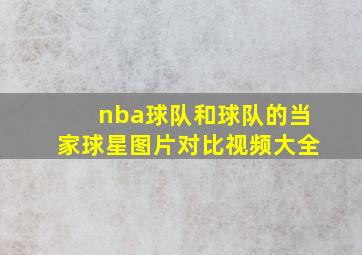 nba球队和球队的当家球星图片对比视频大全